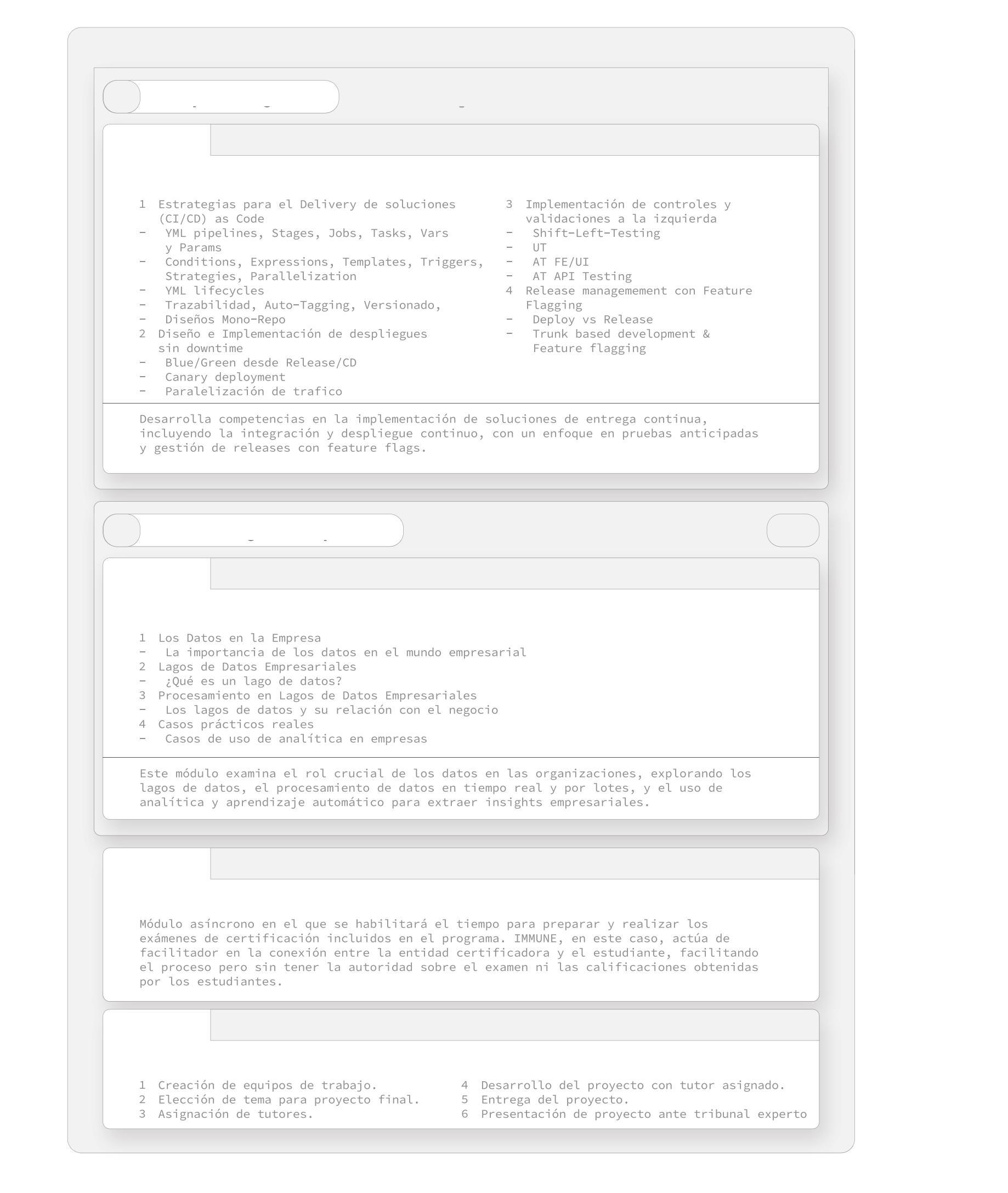 1 Estrategias para el Delivery de soluciones (CI/CD) as Code
- YML pipelines, Stages, Jobs, Tasks, Vars y Params
- Conditions, Expressions, Templates, Triggers, Strategies, Parallelization
- YML lifecycles
- Trazabilidad, Auto-Tagging, Versionado,
- Diseños Mono-Repo
2 Diseño e Implementación de despliegues sin downtime
- Blue/Green desde Release/CD
- Canary deployment
- Paralelización de trafico

3 Implementación de controles y validaciones a la izquierda
- Shift-Left-Testing
- UT
- AT FE/UI
- AT API Testing
4 Release managemement con Feature Flagging
- Deploy vs Release
- Trunk based development & Feature flagging

Desarrolla competencias en la implementación de soluciones de entrega continua, incluyendo la integración y despliegue continuo, con un enfoque en pruebas anticipadas y gestión de releases con feature flags.

1 Los Datos en la Empresa
- La importancia de los datos en el mundo empresarial
2 Lagos de Datos Empresariales
- ¿Qué es un lago de datos?
3 Procesamiento en Lagos de Datos Empresariales
- Los lagos de datos y su relación con el negocio
4 Casos prácticos reales
- Casos de uso de analítica en empresas

Este módulo examina el rol crucial de los datos en las organizaciones, explorando los lagos de datos, el procesamiento de datos en tiempo real y por lotes, y el uso de analítica y aprendizaje automático para extraer insights empresariales.

Módulo asíncrono en el que se habilitará el tiempo para preparar y realizar los exámenes de certificación incluidos en el programa. IMMUNE, en este caso, actúa de facilitador en la conexión entre la entidad certificadora y el estudiante, facilitando el proceso pero sin tener la autoridad sobre el examen ni las calificaciones obtenidas por los estudiantes.

1 Creación de equipos de trabajo.
2 Elección de tema para proyecto final.
3 Asignación de tutores.

4 Desarrollo del proyecto con tutor asignado.
5 Entrega del proyecto.
6 Presentación de proyecto ante tribunal experto